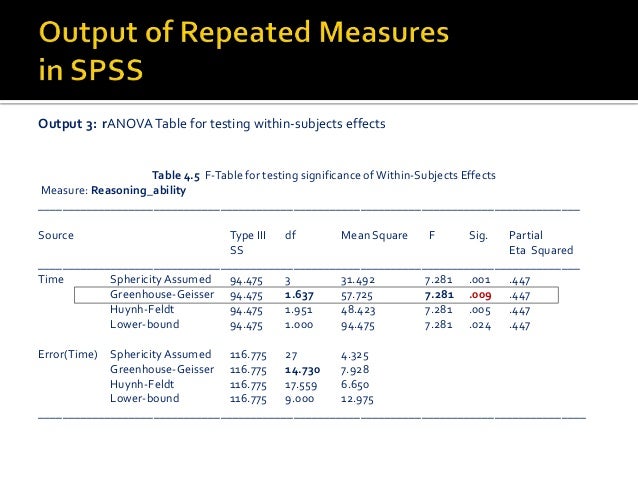 Output of Repeated Measures in SPSS

Output 3: rANOVA Table for testing within-subjects effects

Table 4.5 F-Table for testing significance of Within-Subjects Effects
Measure: Reasoning_ability

| Source | | Type III SS | df | Mean Square | F | Sig. | Partial Eta Squared |
|---|---|---|---|---|---|---|---|
| Time | Sphericity Assumed | 94.475 | 3 | 31.492 | 7.281 | .001 | .447 |
| | Greenhouse-Geisser | 94.475 | 1.637 | 57.725 | 7.281 | .009 | .447 |
| | Huynh-Feldt | 94.475 | 1.951 | 48.423 | 7.281 | .005 | .447 |
| | Lower-bound | 94.475 | 1.000 | 94.475 | 7.281 | .024 | .447 |
| Error(Time) | Sphericity Assumed | 116.775 | 27 | 4.325 | | | |
| | Greenhouse-Geisser | 116.775 | 14.730 | 7.928 | | | |
| | Huynh-Feldt | 116.775 | 17.559 | 6.650 | | | |
| | Lower-bound | 116.775 | 9.000 | 12.975 | | | |